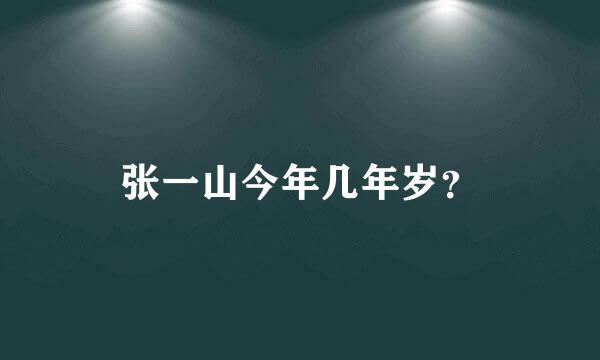 张一山今年几年岁?